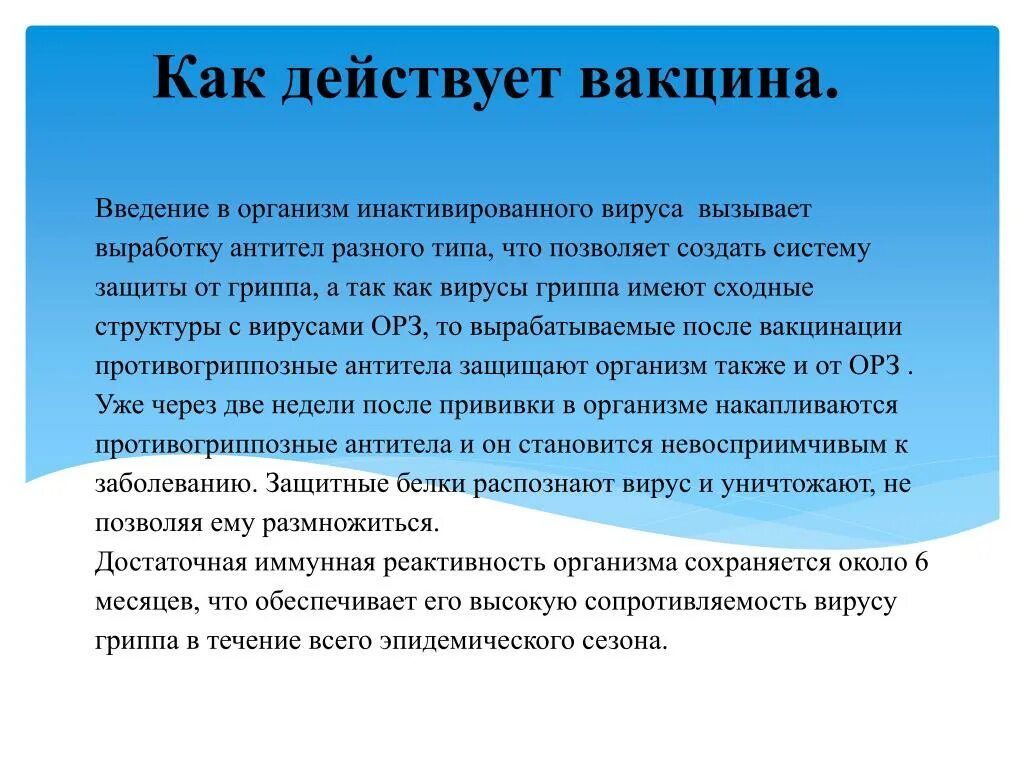 Как действует вакцина.

Введение в организм инактивированного вируса вызывает выработку антител разного типа, что позволяет создать систему защиты от гриппа, а так как вирусы гриппа имеют сходные структуры с вирусами ОРЗ, то вырабатываемые после вакцинации противогриппозные антитела защищают организм также и от ОРЗ . Уже через две недели после прививки в организме накапливаются противогриппозные антитела и он становится невосприимчивым к заболеванию. Защитные белки распознают вирус и уничтожают, не позволяя ему размножиться.
Достаточная иммунная реактивность организма сохраняется около 6 месяцев, что обеспечивает его высокую сопротивляемость вирусу гриппа в течение всего эпидемического сезона.